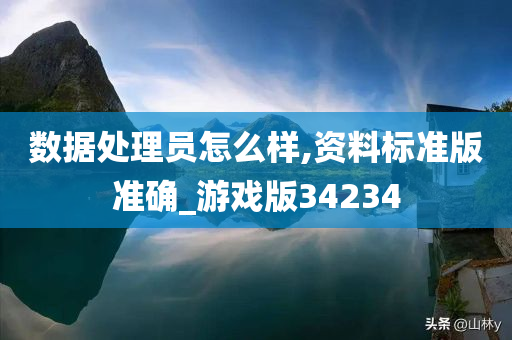 数据处理员怎么样,资料标准版准确_游戏版34234

头条 @山林y